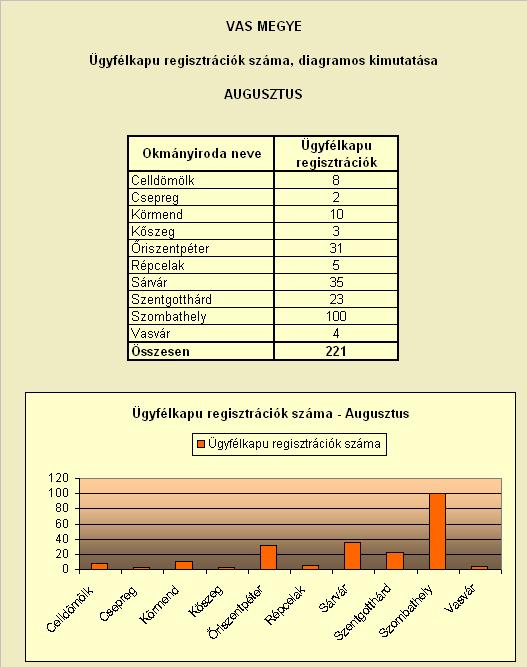 VAS MEGYE

Ügyfélkapu regisztrációk száma, diagramos kimutatása

AUGUSZTUS

| Okmányiroda neve | Ügyfélkapu regisztrációk |
|---|---|
| Celldömölk | 8 |
| Csepreg | 2 |
| Körmend | 10 |
| Kőszeg | 3 |
| Őriszentpéter | 31 |
| Répcelak | 5 |
| Sárvár | 35 |
| Szentgotthárd | 23 |
| Szombathely | 100 |
| Vasvár | 4 |
| Összesen | 221 |

Ügyfélkapu regisztrációk száma - Augusztus

Ügyfélkapu regisztrációk száma

120
100
80
60
40
20
0

Celldömölk
Csepreg
Körmend
Kőszeg
Őriszentpéter
Répcelak
Sárvár
Szentgotthárd
Szombathely
Vasvár